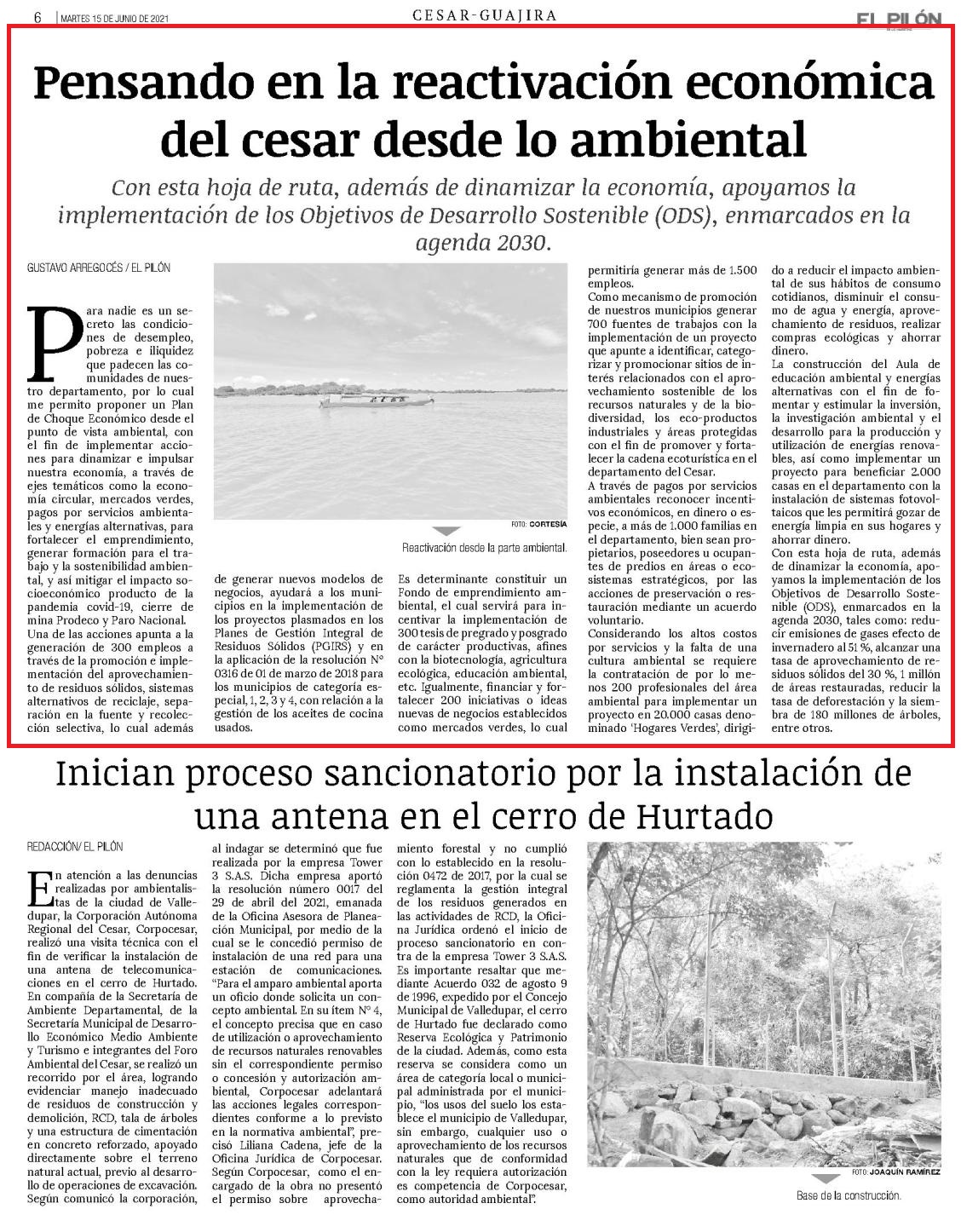 6 | MARTES 15 DE JUNIO DE 2021

CESAR-GUAJIRA

EL PILÓN

Pensando en la reactivación económica del cesar desde lo ambiental

Con esta hoja de ruta, además de dinamizar la economía, apoyamos la implementación de los Objetivos de Desarrollo Sostenible (ODS), enmarcados en la agenda 2030.

GUSTAVO ARREGOCÉS / EL PILÓN

Para nadie es un secreto las condiciones de desempleo, pobreza e iliquidez que padecen las comunidades de nuestro departamento, por lo cual me permito proponer un Plan de Choque Económico desde el punto de vista ambiental, con el fin de implementar acciones para dinamizar e impulsar nuestra economía, a través de ejes temáticos como la economía circular, mercados verdes, pagos por servicios ambientales y energías alternativas, para fortalecer el emprendimiento, generar formación para el trabajo y la sostenibilidad ambiental, y así mitigar el impacto socioeconómico producto de la pandemia covid-19, cierre de mina Prodeco y Paro Nacional.

Una de las acciones apunta a la generación de 300 empleos a través de la promoción e implementación del aprovechamiento de residuos sólidos, sistemas alternativos de reciclaje, separación en la fuente y recolección selectiva, lo cual además de generar nuevos modelos de negocios, ayudará a los municipios en la implementación de los proyectos plasmados en los Planes de Gestión Integral de Residuos Sólidos (PGIRS) y en la aplicación de la resolución N° 0316 de 01 de marzo de 2018 para los municipios de categoría especial, 1, 2, 3 y 4, con relación a la gestión de los aceites de cocina usados.

FOTO: CORTESÍA

Reactivación desde la parte ambiental.

Es determinante constituir un Fondo de emprendimiento ambiental, el cual servirá para incentivar la implementación de 300 tesis de pregrado y posgrado de carácter productivas, afines con la biotecnología, agricultura ecológica, educación ambiental, etc. Igualmente, financiar y fortalecer 200 iniciativas o ideas nuevas de negocios establecidos como mercados verdes, lo cual permitiría generar más de 1.500 empleos.

Como mecanismo de promoción de nuestros municipios generar 700 fuentes de trabajos con la implementación de un proyecto que apunte a identificar, categorizar y promocionar sitios de interés relacionados con el aprovechamiento sostenible de los recursos naturales y de la biodiversidad, los eco-productos industriales y áreas protegidas con el fin de promover y fortalecer la cadena ecoturística en el departamento del Cesar.

A través de pagos por servicios ambientales reconocer incentivos económicos, en dinero o especie, a más de 1.000 familias en el departamento, bien sean propietarios, poseedores u ocupantes de predios en áreas o ecosistemas estratégicos, por las acciones de preservación o restauración mediante un acuerdo voluntario.

Considerando los altos costos por servicios y la falta de una cultura ambiental se requiere la contratación de por lo menos 200 profesionales del área ambiental para implementar un proyecto en 20.000 casas denominado 'Hogares Verdes', dirigido a reducir el impacto ambiental de sus hábitos de consumo cotidianos, disminuir el consumo de agua y energía, aprovechamiento de residuos, realizar compras ecológicas y ahorrar dinero.

La construcción del Aula de educación ambiental y energías alternativas con el fin de fomentar y estimular la inversión, la investigación ambiental y el desarrollo para la producción y utilización de energías renovables, así como implementar un proyecto para beneficiar 2.000 casas en el departamento con la instalación de sistemas fotovoltaicos que les permitirá gozar de energía limpia en sus hogares y ahorrar dinero.

Con esta hoja de ruta, además de dinamizar la economía, apoyamos la implementación de los Objetivos de Desarrollo Sostenible (ODS), enmarcados en la agenda 2030, tales como: reducir emisiones de gases efecto de invernadero al 51 %, alcanzar una tasa de aprovechamiento de residuos sólidos del 30 %, 1 millón de áreas restauradas, reducir la tasa de deforestación y la siembra de 180 millones de árboles, entre otros.

Inician proceso sancionatorio por la instalación de una antena en el cerro de Hurtado

REDACCIÓN/ EL PILÓN

En atención a las denuncias realizadas por ambientalistas de la ciudad de Valledupar, la Corporación Autónoma Regional del Cesar, Corpocesar, realizó una visita técnica con el fin de verificar la instalación de una antena de telecomunicaciones en el cerro de Hurtado.

En compañía de la Secretaría de Ambiente Departamental, de la Secretaría Municipal de Desarrollo Económico Medio Ambiente y Turismo e integrantes del Foro Ambiental del Cesar, se realizó un recorrido por el área, logrando evidenciar manejo inadecuado de residuos de construcción y demolición, RCD, tala de árboles y una estructura de cimentación en concreto reforzado, apoyado directamente sobre el terreno natural actual, previo al desarrollo de operaciones de excavación.

Según comunicó la corporación, al indagar se determinó que fue realizada por la empresa Tower 3 S.A.S. Dicha empresa aportó la resolución número 0017 del 29 de abril del 2021, emanada de la Oficina Asesora de Planeación Municipal, por medio de la cual se le concedió permiso de instalación de una red para una estación de comunicaciones.

"Para el amparo ambiental aporta un oficio donde solicita un concepto ambiental. En su ítem N° 4, el concepto precisa que en caso de utilización o aprovechamiento de recursos naturales renovables sin el correspondiente permiso o concesión y autorización ambiental, Corpocesar adelantará las acciones legales correspondientes conforme a lo previsto en la normativa ambiental", precisó Liliana Cadena, jefe de la Oficina Jurídica de Corpocesar.

Según Corpocesar, como el encargado de la obra no presentó el permiso sobre aprovechamiento forestal y no cumplió con lo establecido en la resolución 0472 de 2017, por la cual se reglamenta la gestión integral de los residuos generados en las actividades de RCD, la Oficina Jurídica ordenó el inicio de proceso sancionatorio en contra de la empresa Tower 3 S.A.S.

Es importante resaltar que mediante Acuerdo 032 de agosto 9 de 1996, expedido por el Concejo Municipal de Valledupar, el cerro de Hurtado fue declarado como Reserva Ecológica y Patrimonio de la ciudad. Además, como esta reserva se considera como un área de categoría local o municipal administrada por el municipio, "los usos del suelo los establece el municipio de Valledupar, sin embargo, cualquier uso o aprovechamiento de los recursos naturales que de conformidad con la ley requiera autorización es competencia de Corpocesar, como autoridad ambiental".

FOTO: JOAQUÍN RAMÍREZ

Base de la construcción.